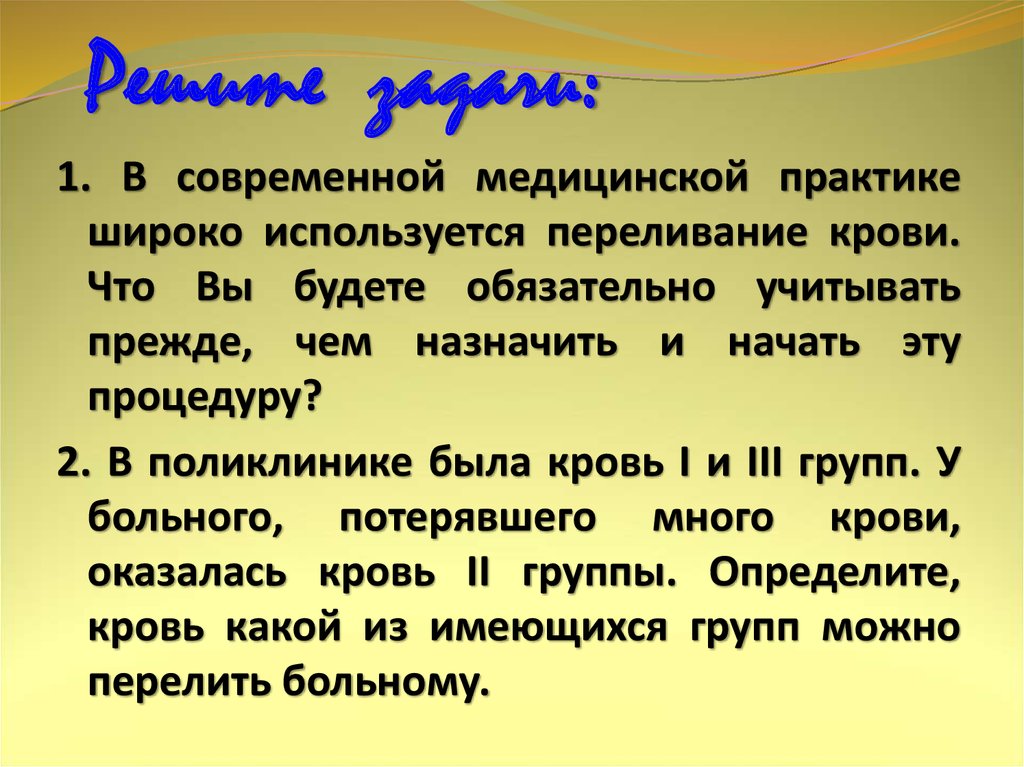 Решите задачи:

1. В современной медицинской практике широко используется переливание крови. Что Вы будете обязательно учитывать прежде, чем назначить и начать эту процедуру?

2. В поликлинике была кровь I и III групп. У больного, потерявшего много крови, оказалась кровь II группы. Определите, кровь какой из имеющихся групп можно перелить больному.